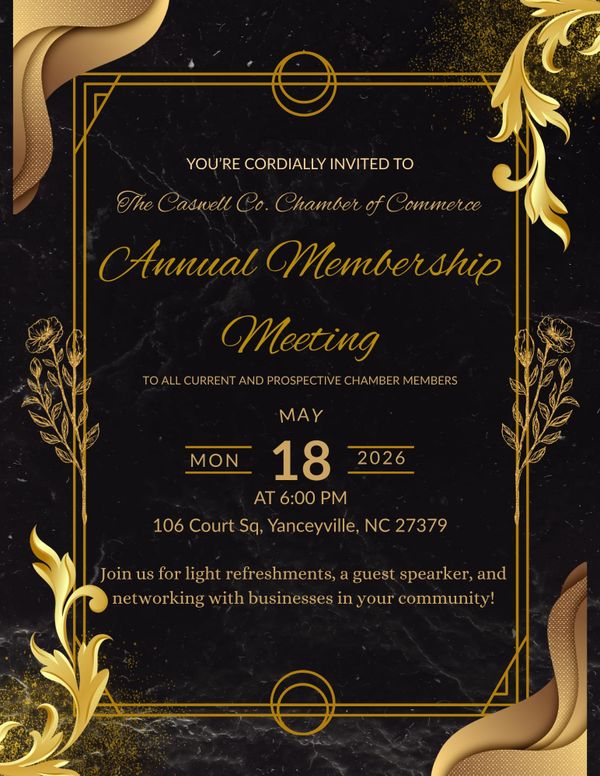 YOU'RE CORDIALLY INVITED TO

The Caswell Co. Chamber of Commerce

Annual Membership Meeting

TO ALL CURRENT AND PROSPECTIVE CHAMBER MEMBERS

MAY

MON 18 2026

AT 6:00 PM

106 Court Sq, Yanceyville, NC 27379

Join us for light refreshments, a guest spearker, and networking with businesses in your community!